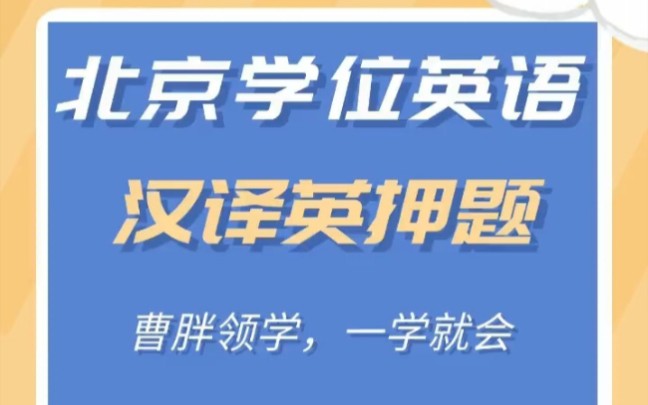 北京学位英语

汉译英押题

曹胖领学，一学就会